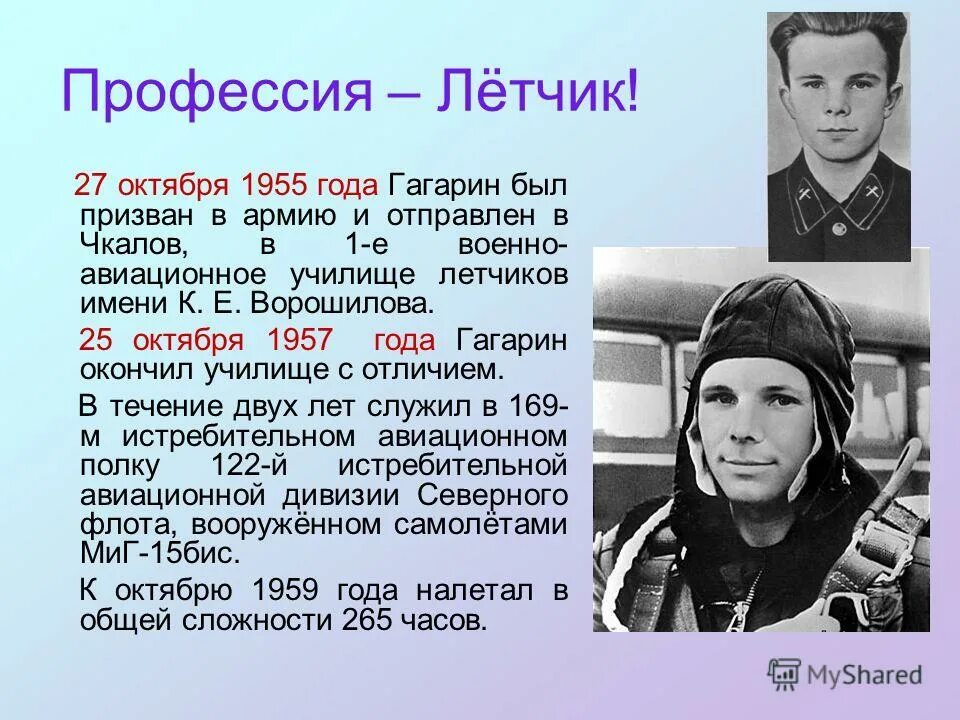 Профессия – Лётчик!

27 октября 1955 года Гагарин был призван в армию и отправлен в Чкалов, в 1-е военно-авиационное училище летчиков имени К. Е. Ворошилова.

25 октября 1957 года Гагарин окончил училище с отличием.

В течение двух лет служил в 169-м истребительном авиационном полку 122-й истребительной авиационной дивизии Северного флота, вооружённом самолётами МиГ-15бис.

К октябрю 1959 года налетал в общей сложности 265 часов.

MyShared